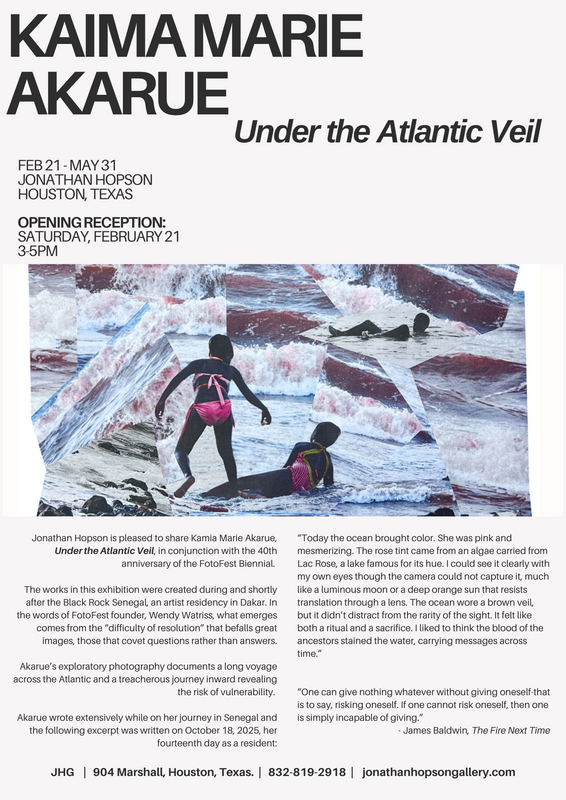 KAIMA MARIE AKARUE

Under the Atlantic Veil

FEB 21 - MAY 31
JONATHAN HOPSON
HOUSTON, TEXAS

OPENING RECEPTION:
SATURDAY, FEBRUARY 21
3-5PM

Jonathan Hopson is pleased to share Kamia Marie Akarue, Under the Atlantic Veil, in conjunction with the 40th anniversary of the FotoFest Biennial.

The works in this exhibition were created during and shortly after the Black Rock Senegal, an artist residency in Dakar. In the words of FotoFest founder, Wendy Watriss, what emerges comes from the "difficulty of resolution" that befalls great images, those that covet questions rather than answers.

Akarue's exploratory photography documents a long voyage across the Atlantic and a treacherous journey inward revealing the risk of vulnerability.

Akarue wrote extensively while on her journey in Senegal and the following excerpt was written on October 18, 2025, her fourteenth day as a resident:

"Today the ocean brought color. She was pink and mesmerizing. The rose tint came from an algae carried from Lac Rose, a lake famous for its hue. I could see it clearly with my own eyes though the camera could not capture it, much like a luminous moon or a deep orange sun that resists translation through a lens. The ocean wore a brown veil, but it didn't distract from the rarity of the sight. It felt like both a ritual and a sacrifice. I liked to think the blood of the ancestors stained the water, carrying messages across time."

"One can give nothing whatever without giving oneself-that is to say, risking oneself. If one cannot risk oneself, then one is simply incapable of giving."
- James Baldwin, The Fire Next Time

JHG | 904 Marshall, Houston, Texas. | 832-819-2918 | jonathanhopsongallery.com